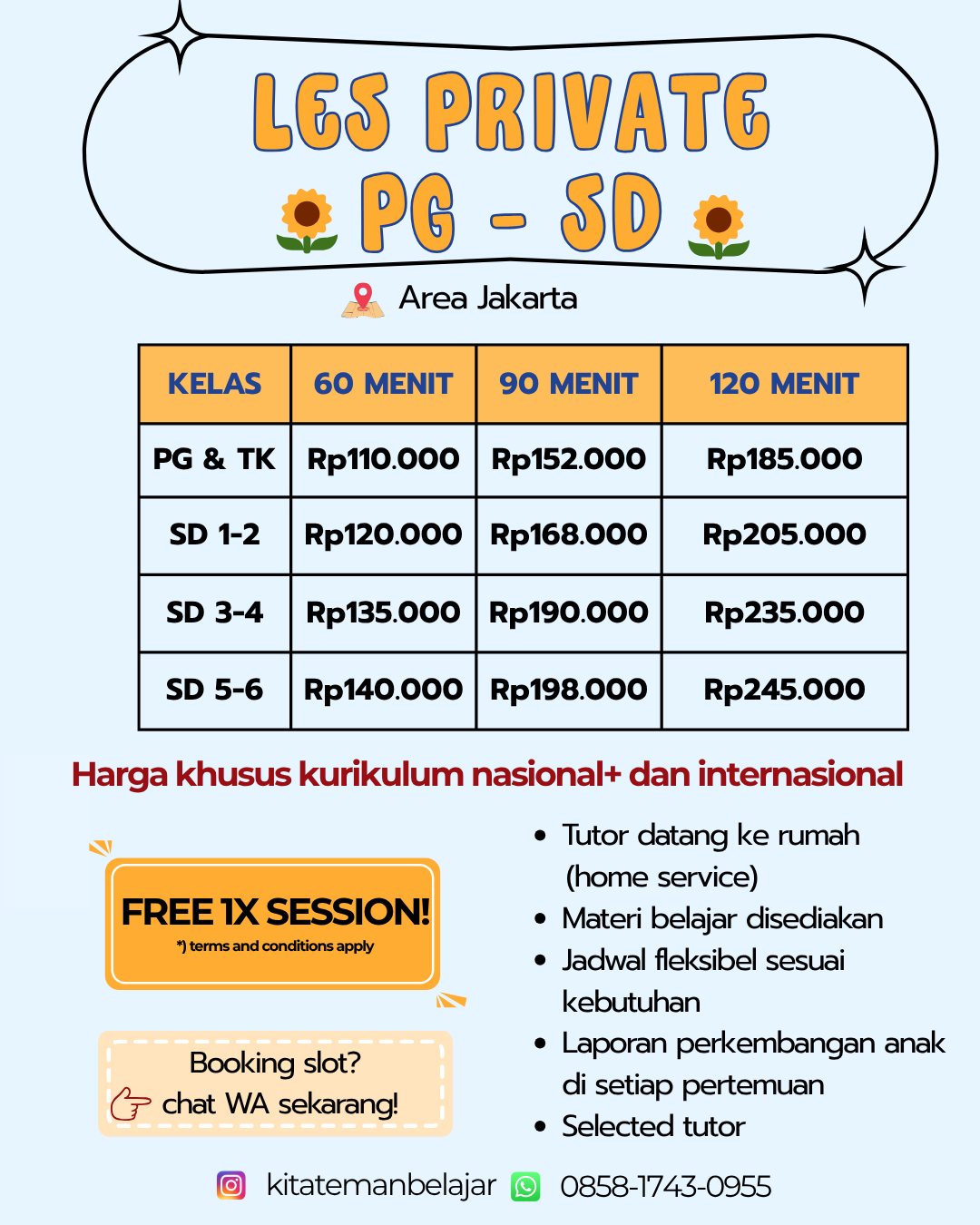 LES PRIVATE
PG - SD

Area Jakarta

| KELAS | 60 MENIT | 90 MENIT | 120 MENIT |
|---|---|---|---|
| PG & TK | Rp110.000 | Rp152.000 | Rp185.000 |
| SD 1-2 | Rp120.000 | Rp168.000 | Rp205.000 |
| SD 3-4 | Rp135.000 | Rp190.000 | Rp235.000 |
| SD 5-6 | Rp140.000 | Rp198.000 | Rp245.000 |

Harga khusus kurikulum nasional+ dan internasional

FREE 1X SESSION!
*) terms and conditions apply

Booking slot?
chat WA sekarang!

- Tutor datang ke rumah (home service)
- Materi belajar disediakan
- Jadwal fleksibel sesuai kebutuhan
- Laporan perkembangan anak di setiap pertemuan
- Selected tutor

kitatemanbelajar 0858-1743-0955